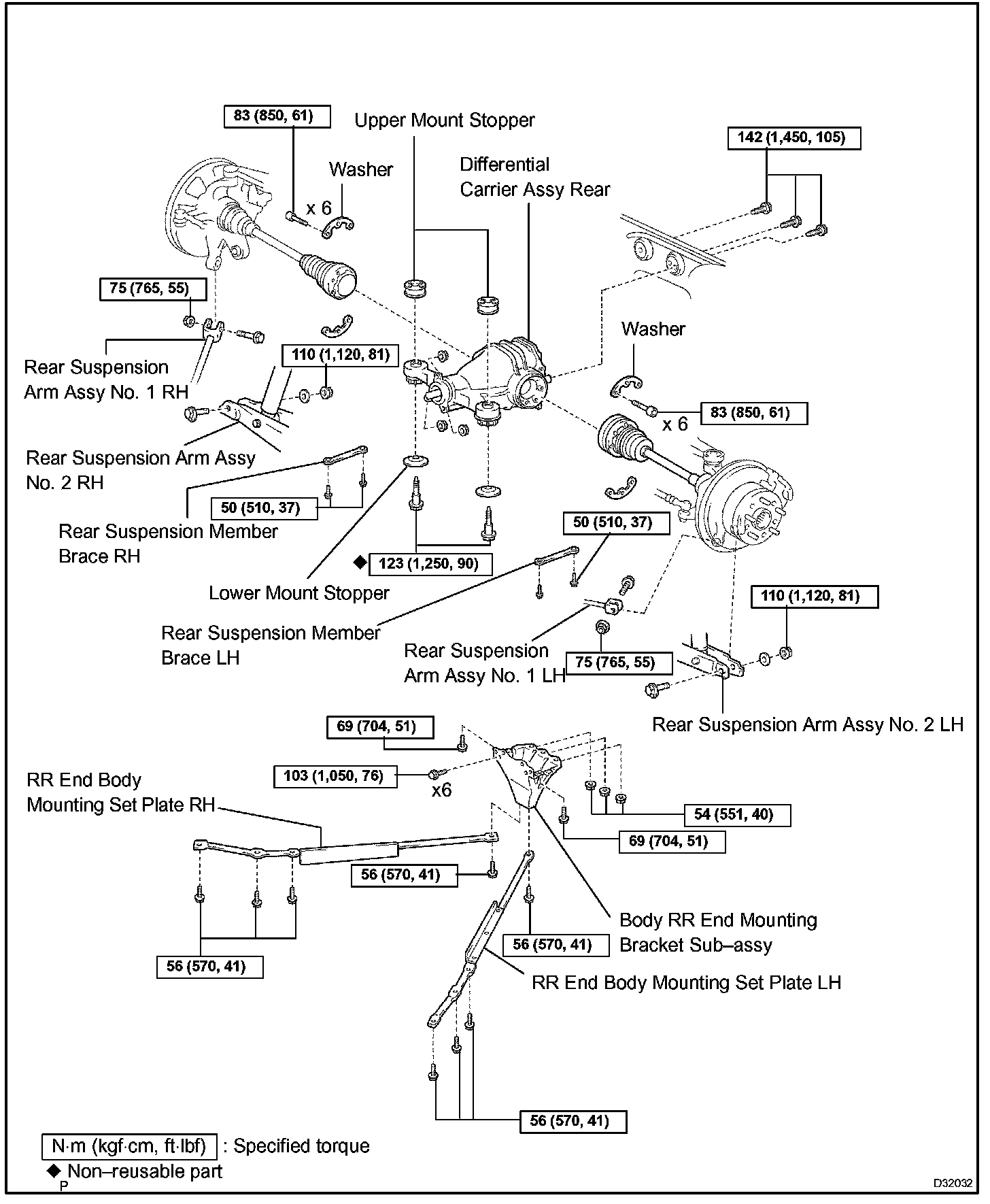 83 (850, 61)

Upper Mount Stopper

142 (1,450, 105)

Washer

Differential Carrier Assy Rear

x 6

75 (765, 55)

Washer

Rear Suspension Arm Assy No. 1 RH

110 (1,120, 81)

83 (850, 61)

x 6

Rear Suspension Arm Assy No. 2 RH

50 (510, 37)

Rear Suspension Member Brace RH

50 (510, 37)

◆ 123 (1,250, 90)

Lower Mount Stopper

110 (1,120, 81)

Rear Suspension Member Brace LH

Rear Suspension Arm Assy No. 1 LH

75 (765, 55)

Rear Suspension Arm Assy No. 2 LH

69 (704, 51)

103 (1,050, 76)

x6

RR End Body Mounting Set Plate RH

54 (551, 40)

69 (704, 51)

56 (570, 41)

Body RR End Mounting Bracket Sub–assy

56 (570, 41)

56 (570, 41)

RR End Body Mounting Set Plate LH

56 (570, 41)

N·m (kgf·cm, ft·lbf) : Specified torque

◆ Non–reusable part

P

D32032